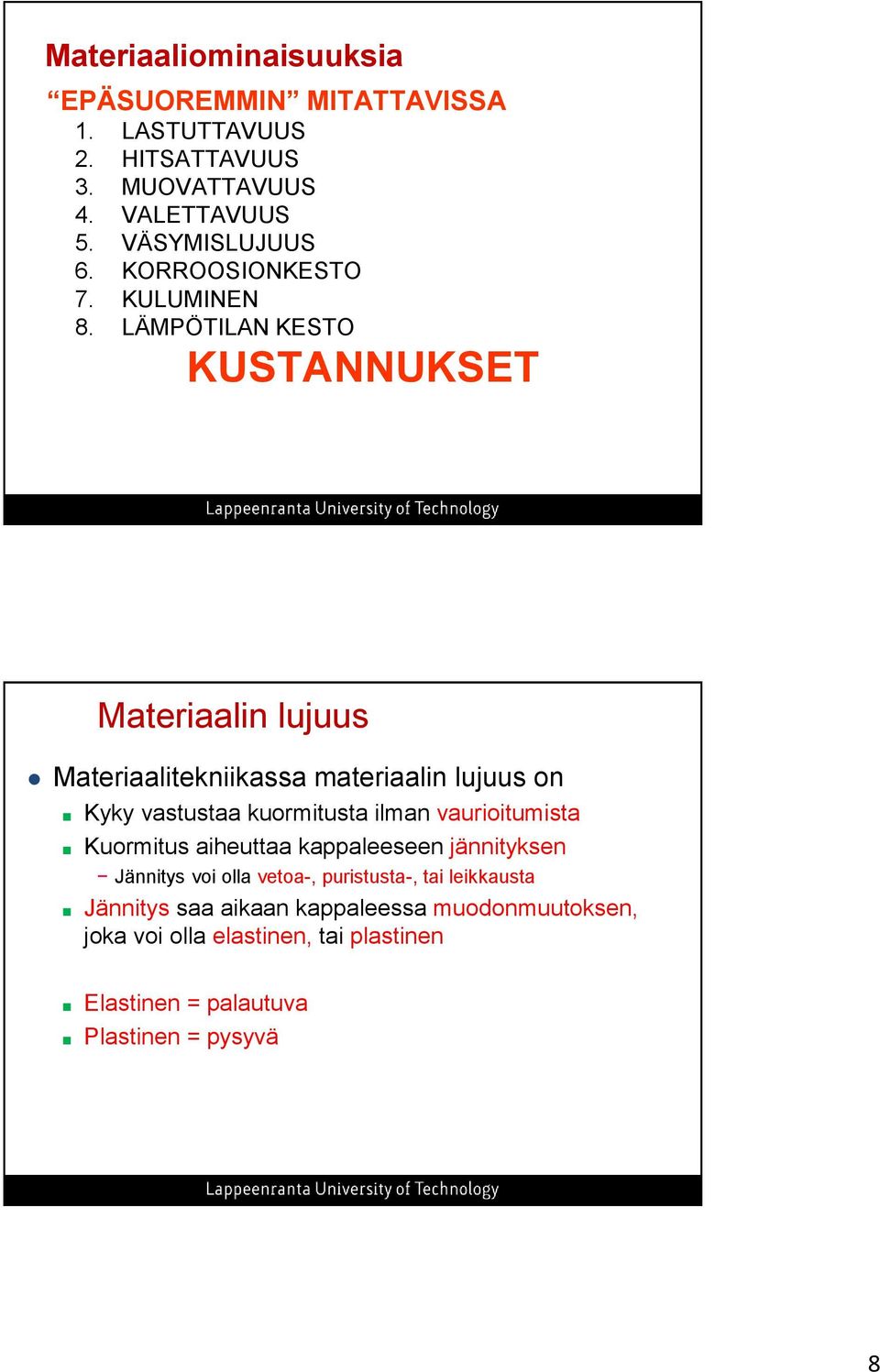 Materiaaliominaisuuksia

“EPÄSUOREMMIN” MITATTAVISSA
1. LASTUTTAVUUS
2. HITSATTAVUUS
3. MUOVATTAVUUS
4. VALETTAVUUS
5. VÄSYMISLUJUUS
6. KORROOSIONKESTO
7. KULUMINEN
8. LÄMPÖTILAN KESTO

KUSTANNUKSET

Lappeenranta University of Technology

Materiaalin lujuus

Materiaalitekniikassa materiaalin lujuus on
Kyky vastustaa kuormitusta ilman vaurioitumista
Kuormitus aiheuttaa kappaleeseen jännityksen
− Jännitys voi olla vetoa-, puristusta-, tai leikkausta
Jännitys saa aikaan kappaleessa muodonmuutoksen, joka voi olla elastinen, tai plastinen

Elastinen = palautuva
Plastinen = pysyvä

Lappeenranta University of Technology

8